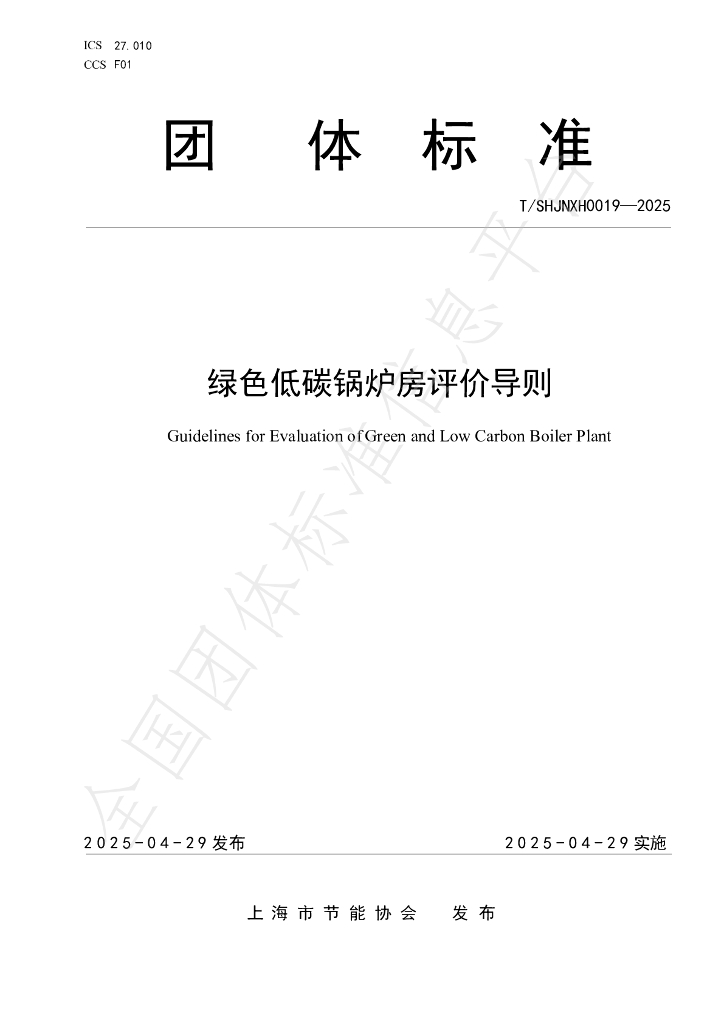 ICS 27.010
CCS F01

团 体 标 准

T/SHJNXH0019—2025

绿色低碳锅炉房评价导则

Guidelines for Evaluation of Green and Low Carbon Boiler Plant

全国团体标准信息平台

2025-04-29发布

2025-04-29实施

上海市节能协会 发布